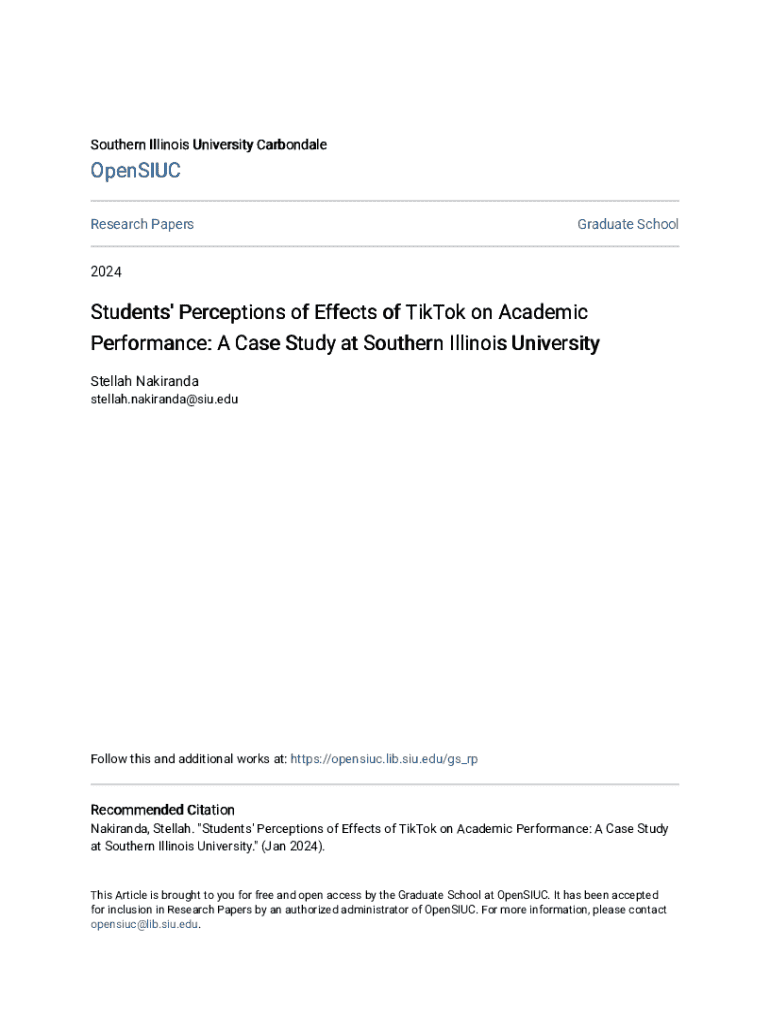 Southern Illinois University Carbondale

OpenSIUC

Research Papers

Graduate School

2024

Students' Perceptions of Effects of TikTok on Academic Performance: A Case Study at Southern Illinois University

Stellah Nakiranda
stellah.nakiranda@siu.edu

Follow this and additional works at: https://opensiuc.lib.siu.edu/gs_rp

Recommended Citation
Nakiranda, Stellah. "Students' Perceptions of Effects of TikTok on Academic Performance: A Case Study at Southern Illinois University." (Jan 2024).

This Article is brought to you for free and open access by the Graduate School at OpenSIUC. It has been accepted for inclusion in Research Papers by an authorized administrator of OpenSIUC. For more information, please contact opensiuc@lib.siu.edu.